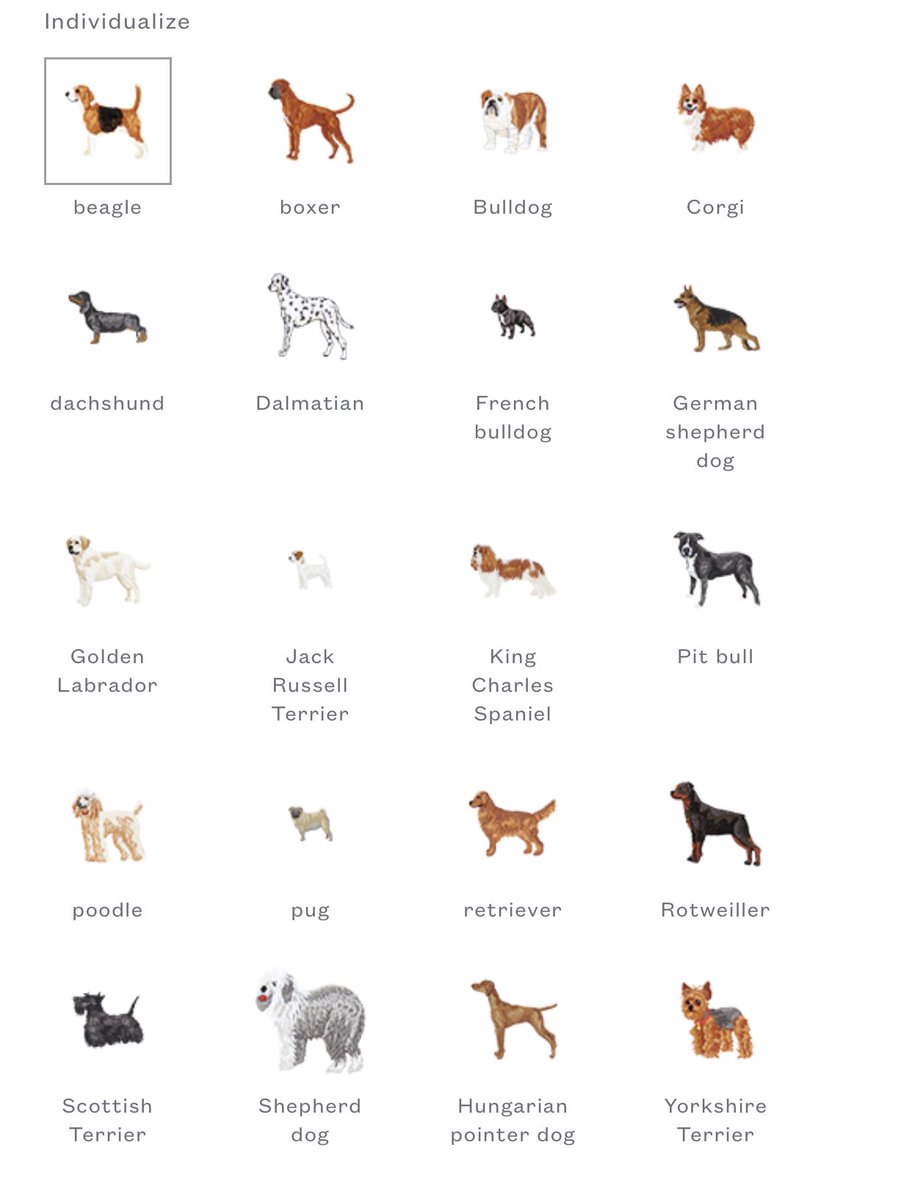 Individualize

beagle

boxer

Bulldog

Corgi

dachshund

Dalmatian

French bulldog

German shepherd dog

Golden Labrador

Jack Russell Terrier

King Charles Spaniel

Pit bull

poodle

pug

retriever

Rotweiller

Scottish Terrier

Shepherd dog

Hungarian pointer dog

Yorkshire Terrier